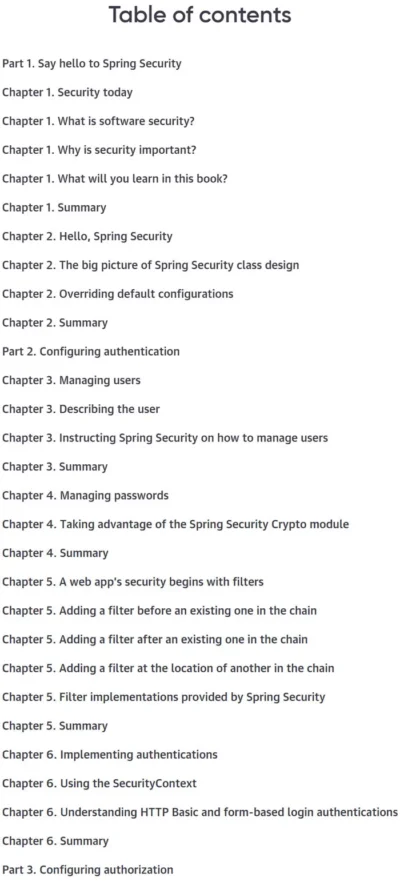 Table of contents

Part 1. Say hello to Spring Security

Chapter 1. Security today

Chapter 1. What is software security?

Chapter 1. Why is security important?

Chapter 1. What will you learn in this book?

Chapter 1. Summary

Chapter 2. Hello, Spring Security

Chapter 2. The big picture of Spring Security class design

Chapter 2. Overriding default configurations

Chapter 2. Summary

Part 2. Configuring authentication

Chapter 3. Managing users

Chapter 3. Describing the user

Chapter 3. Instructing Spring Security on how to manage users

Chapter 3. Summary

Chapter 4. Managing passwords

Chapter 4. Taking advantage of the Spring Security Crypto module

Chapter 4. Summary

Chapter 5. A web app's security begins with filters

Chapter 5. Adding a filter before an existing one in the chain

Chapter 5. Adding a filter after an existing one in the chain

Chapter 5. Adding a filter at the location of another in the chain

Chapter 5. Filter implementations provided by Spring Security

Chapter 5. Summary

Chapter 6. Implementing authentications

Chapter 6. Using the SecurityContext

Chapter 6. Understanding HTTP Basic and form-based login authentications

Chapter 6. Summary

Part 3. Configuring authorization